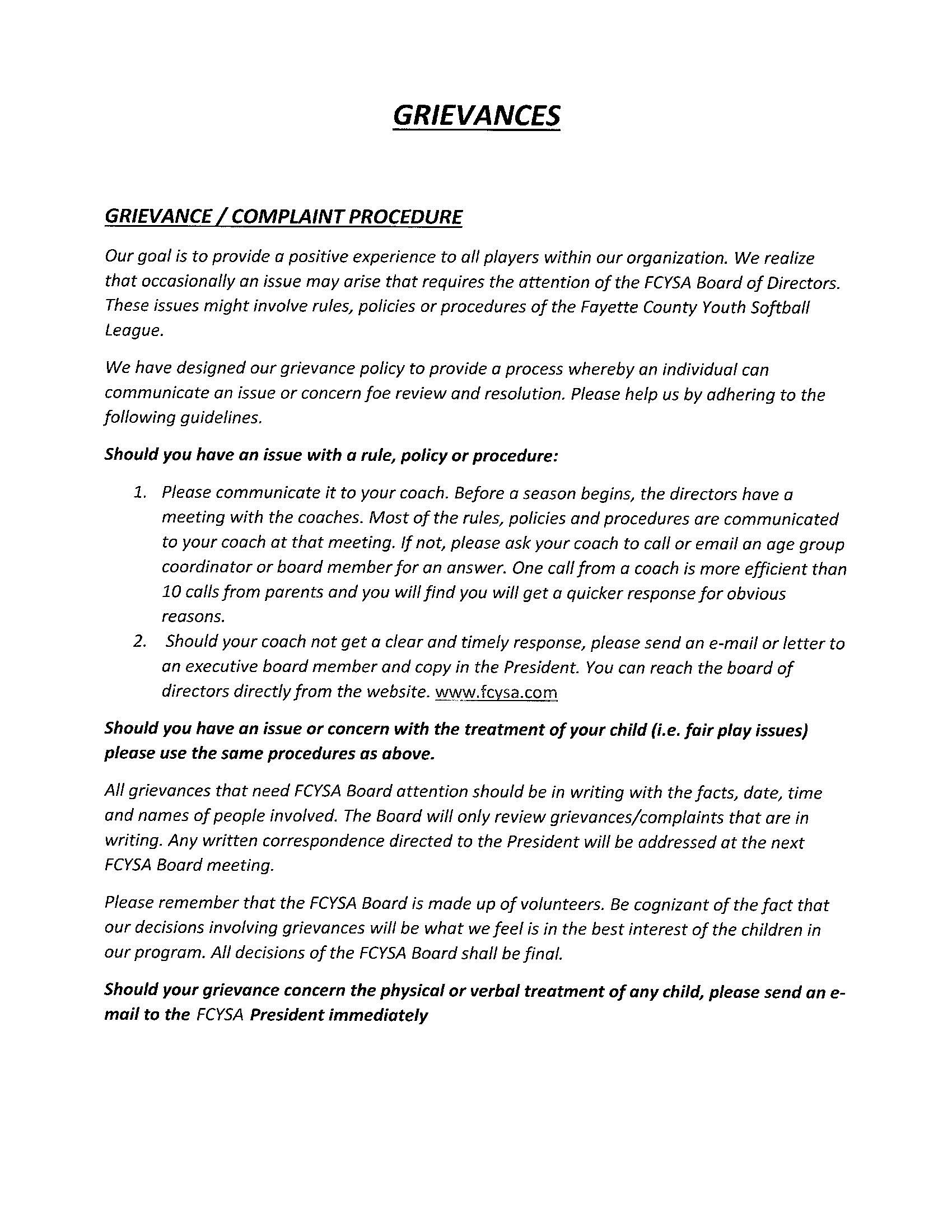 GRIEVANCES

GRIEVANCE / COMPLAINT PROCEDURE

Our goal is to provide a positive experience to all players within our organization. We realize that occasionally an issue may arise that requires the attention of the FCYSA Board of Directors. These issues might involve rules, policies or procedures of the Fayette County Youth Softball League.

We have designed our grievance policy to provide a process whereby an individual can communicate an issue or concern foe review and resolution. Please help us by adhering to the following guidelines.

Should you have an issue with a rule, policy or procedure:

1. Please communicate it to your coach. Before a season begins, the directors have a meeting with the coaches. Most of the rules, policies and procedures are communicated to your coach at that meeting. If not, please ask your coach to call or email an age group coordinator or board member for an answer. One call from a coach is more efficient than 10 calls from parents and you will find you will get a quicker response for obvious reasons.
2. Should your coach not get a clear and timely response, please send an e-mail or letter to an executive board member and copy in the President. You can reach the board of directors directly from the website. www.fcysa.com

Should you have an issue or concern with the treatment of your child (i.e. fair play issues) please use the same procedures as above.

All grievances that need FCYSA Board attention should be in writing with the facts, date, time and names of people involved. The Board will only review grievances/complaints that are in writing. Any written correspondence directed to the President will be addressed at the next FCYSA Board meeting.

Please remember that the FCYSA Board is made up of volunteers. Be cognizant of the fact that our decisions involving grievances will be what we feel is in the best interest of the children in our program. All decisions of the FCYSA Board shall be final.

Should your grievance concern the physical or verbal treatment of any child, please send an e-mail to the FCYSA President immediately